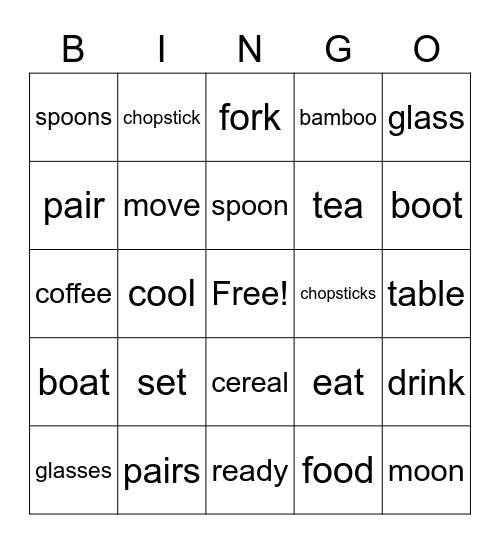 | B | I | N | G | O |
|---|---|---|---|---|
| spoons | chopstick | fork | bamboo | glass |
| pair | move | spoon | tea | boot |
| coffee | cool | Free! | chopsticks | table |
| boat | set | cereal | eat | drink |
| glasses | pairs | ready | food | moon |